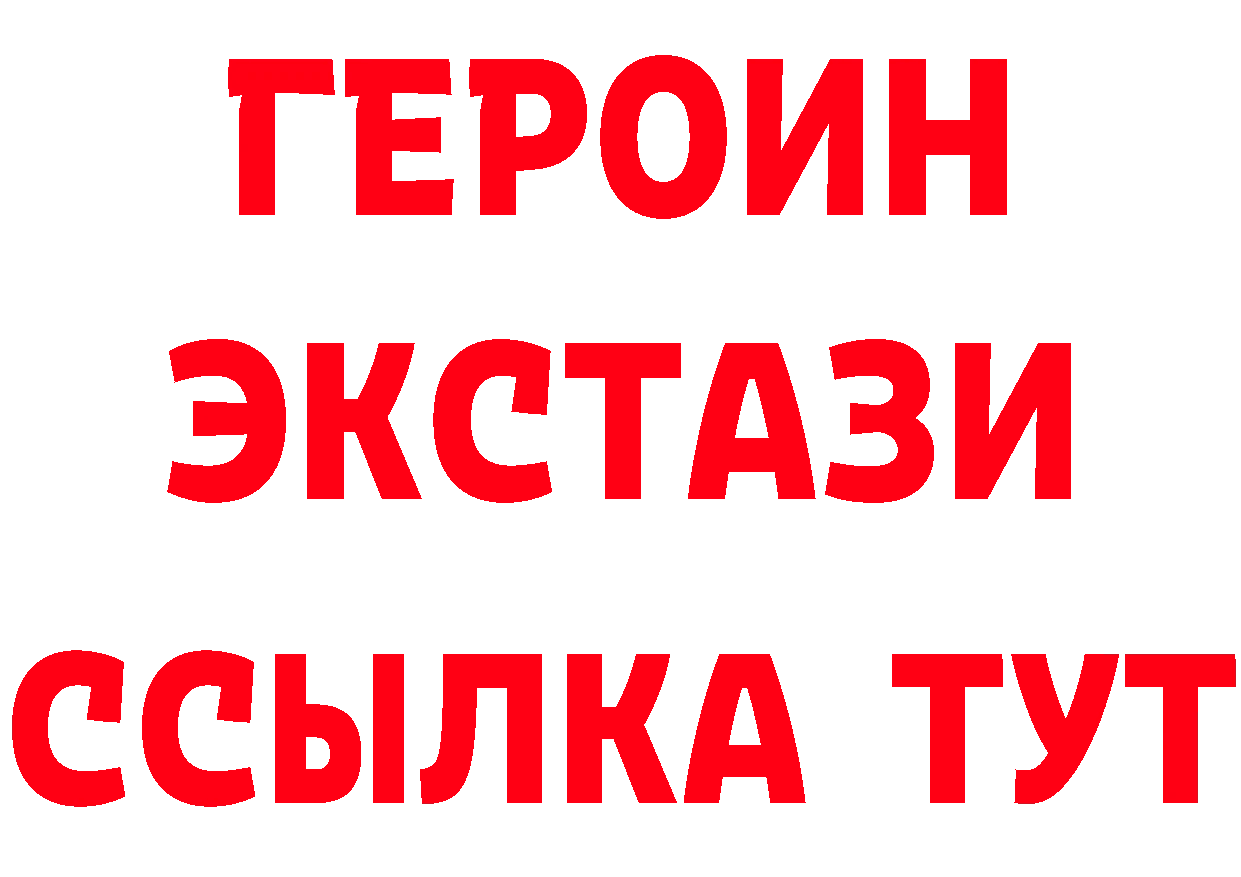 ГЕРОИН
ЭКСТАЗИ
ССЫЛКА ТУТ